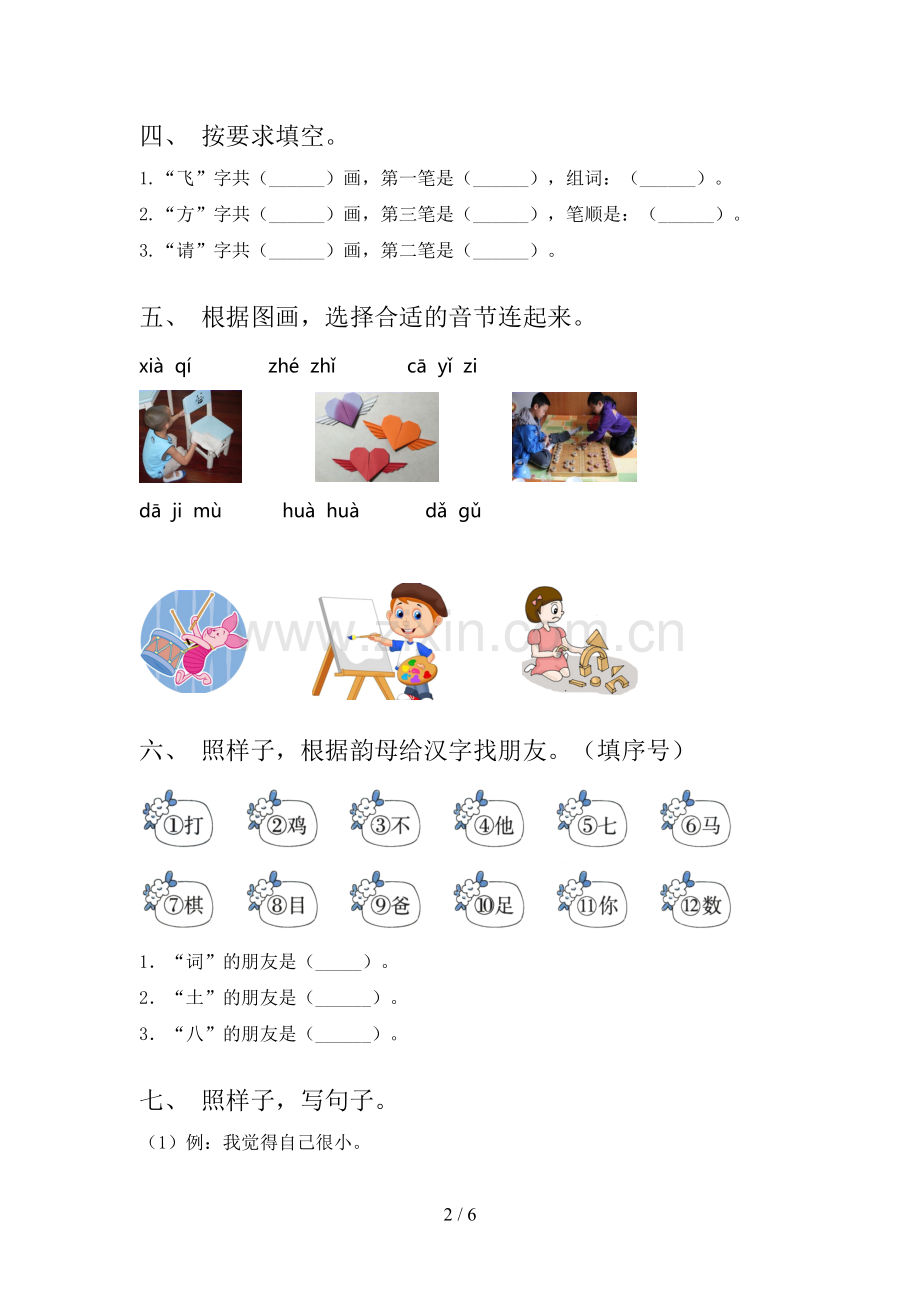 四、 按要求填空。

1.“飞”字共（____）画，第一笔是（____），组词：（____）。

2.“方”字共（____）画，第三笔是（____），笔顺是：（____）。

3.“请”字共（____）画，第二笔是（____）。

五、 根据图画，选择合适的音节连起来。

xià qí zhé zhǐ cā yǐ zi

dā ji mù huà huà dǎ gǔ

六、 照样子，根据韵母给汉字找朋友。（填序号）

①打 ②鸡 ③不 ④他 ⑤七 ⑥马

⑦棋 ⑧目 ⑨爸 ⑩足 ⑪你 ⑫数

1．“词”的朋友是（____）。

2．“土”的朋友是（____）。

3．“八”的朋友是（____）。

七、 照样子，写句子。

（1）例：我觉得自己很小。

2 / 6

www.zixin.com.cn